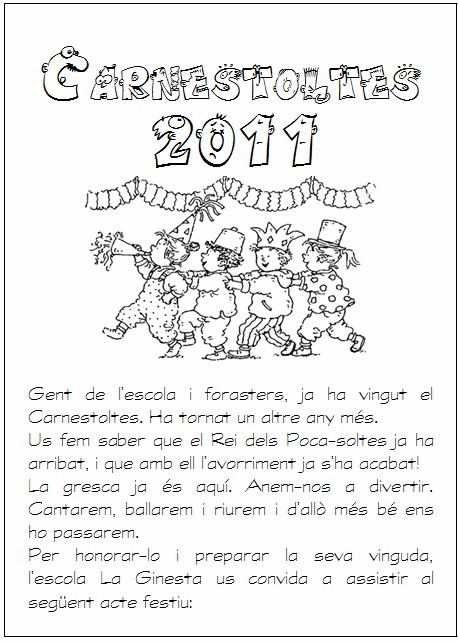 CARNESTOLTES
2011

Gent de l'escola i forasters, ja ha vingut el Carnestoltes. Ha tornat un altre any més.

Us fem saber que el Rei dels Poca-soltes ja ha arribat, i que amb ell l'avorriment ja s'ha acabat!

La gresca ja és aquí. Anem-nos a divertir. Cantarem, ballarem i riurem i d'allò més bé ens ho passarem.

Per honorar-lo i preparar la seva vinguda, l'escola La Ginesta us convida a assistir al següent acte festiu: